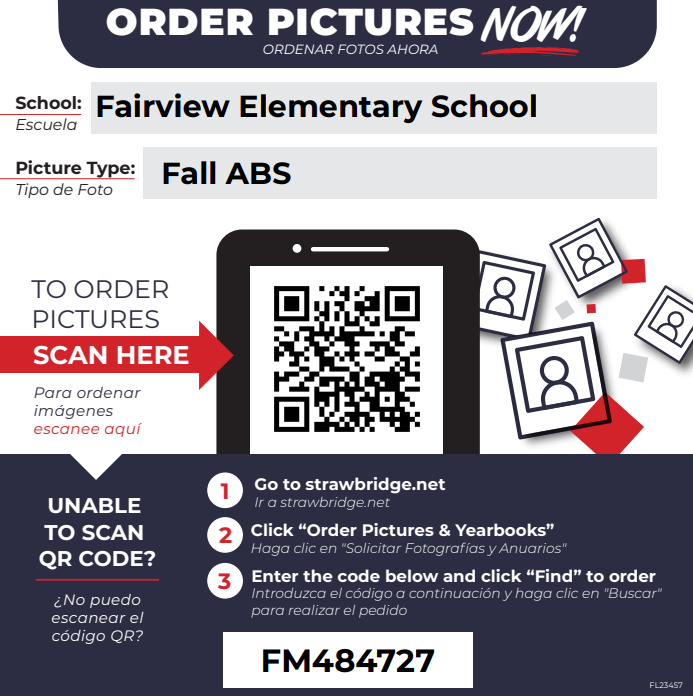 ORDER PICTURES NOW!
ORDENAR FOTOS AHORA

School:
Escuela
Fairview Elementary School

Picture Type:
Tipo de Foto
Fall ABS

TO ORDER PICTURES
SCAN HERE
Para ordenar imágenes escanee aquí

UNABLE TO SCAN QR CODE?
¿No puedo escanear el código QR?

1 Go to strawbridge.net
Ir a strawbridge.net

2 Click "Order Pictures & Yearbooks"
Haga clic en "Solicitar Fotografías y Anuarios"

3 Enter the code below and click "Find" to order
Introduzca el código a continuación y haga clic en "Buscar" para realizar el pedido

FM484727

FL23457